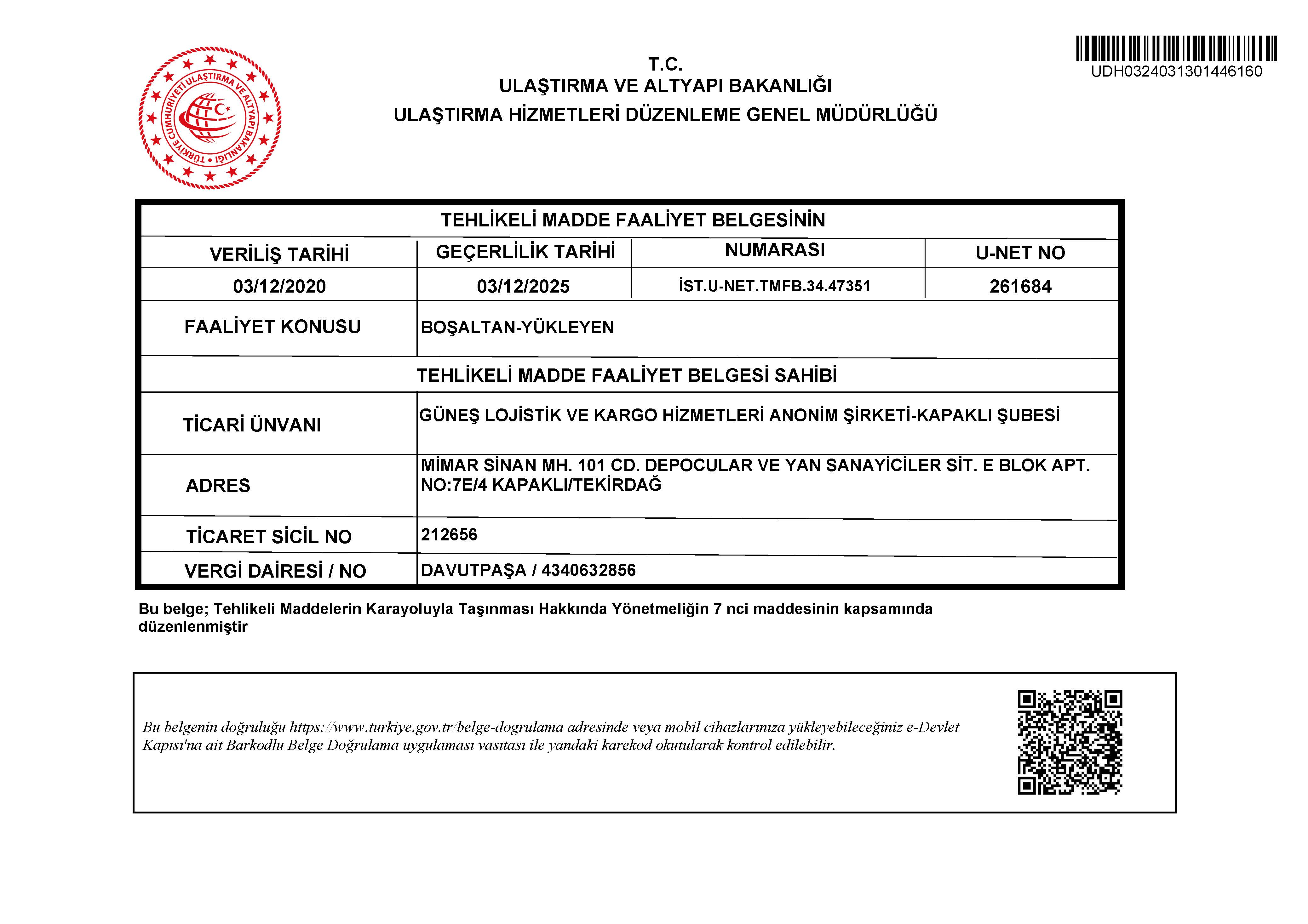 TÜRKİYE CUMHURİYETİ ULAŞTIRMA VE ALTYAPI BAKANLIĞI

T.C.
ULAŞTIRMA VE ALTYAPI BAKANLIĞI
ULAŞTIRMA HİZMETLERİ DÜZENLEME GENEL MÜDÜRLÜĞÜ

UDH0324031301446160

TEHLİKELİ MADDE FAALİYET BELGESİNİN

| VERİLİŞ TARİHİ | GEÇERLİLİK TARİHİ | NUMARASI | U-NET NO |
|---|---|---|---|
| 03/12/2020 | 03/12/2025 | İST.U-NET.TMFB.34.47351 | 261684 |

| FAALİYET KONUSU | BOŞALTAN-YÜKLEYEN |
|---|---|

TEHLİKELİ MADDE FAALİYET BELGESİ SAHİBİ

| TİCARİ ÜNVANI | GÜNEŞ LOJİSTİK VE KARGO HİZMETLERİ ANONİM ŞİRKETİ-KAPAKLI ŞUBESİ |
|---|---|
| ADRES | MİMAR SİNAN MH. 101 CD. DEPOCULAR VE YAN SANAYİCİLER SİT. E BLOK APT. NO:7E/4 KAPAKLI/TEKİRDAĞ |
| TİCARET SİCİL NO | 212656 |
| VERGİ DAİRESİ / NO | DAVUTPAŞA / 4340632856 |

Bu belge; Tehlikeli Maddelerin Karayoluyla Taşınması Hakkında Yönetmeliğin 7 nci maddesinin kapsamında düzenlenmiştir

Bu belgenin doğruluğu https://www.turkiye.gov.tr/belge-dogrulama adresinde veya mobil cihazlarınıza yükleyebileceğiniz e-Devlet Kapısı'na ait Barkodlu Belge Doğrulama uygulaması vasıtası ile yandaki karekod okutularak kontrol edilebilir.